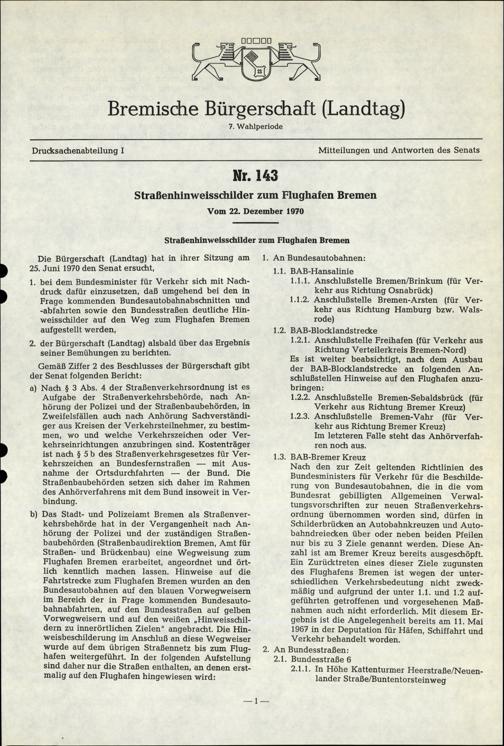 Bremische Bürgerschaft (Landtag)

7. Wahlperiode

Drucksachenabteilung I

Mitteilungen und Antworten des Senats

Nr. 143

Straßenhinweisschilder zum Flughafen Bremen

Vom 22. Dezember 1970

Straßenhinweisschilder zum Flughafen Bremen

Die Bürgerschaft (Landtag) hat in ihrer Sitzung am 25. Juni 1970 den Senat ersucht,

1. bei dem Bundesminister für Verkehr sich mit Nachdruck dafür einzusetzen, daß umgehend bei den in Frage kommenden Bundesautobahnabschnitten und -abfahrten sowie den Bundesstraßen deutliche Hinweisschilder auf den Weg zum Flughafen Bremen aufgestellt werden,

2. der Bürgerschaft (Landtag) alsbald über das Ergebnis seiner Bemühungen zu berichten.

Gemäß Ziffer 2 des Beschlusses der Bürgerschaft gibt der Senat folgenden Bericht:

a) Nach § 3 Abs. 4 der Straßenverkehrsordnung ist es Aufgabe der Straßenverkehrsbehörde, nach Anhörung der Polizei und der Straßenbaubehörden, in Zweifelsfällen auch nach Anhörung Sachverständiger aus Kreisen der Verkehrsteilnehmer, zu bestimmen, wo und welche Verkehrszeichen oder Verkehrseinrichtungen anzubringen sind. Kostenträger ist nach § 5 b des Straßenverkehrsgesetzes für Verkehrszeichen an Bundesfernstraßen — mit Ausnahme der Ortsdurchfahrten — der Bund. Die Straßenbaubehörden setzen sich daher im Rahmen des Anhörverfahrens mit dem Bund insoweit in Verbindung.

b) Das Stadt- und Polizeiamt Bremen als Straßenverkehrsbehörde hat in der Vergangenheit nach Anhörung der Polizei und der zuständigen Straßenbaubehörden (Straßenbaudirektion Bremen, Amt für Straßen- und Brückenbau) eine Wegweisung zum Flughafen Bremen erarbeitet, angeordnet und örtlich kenntlich machen lassen. Hinweise auf die Fahrtstrecke zum Flughafen Bremen wurden an den Bundesautobahnen auf den blauen Vorwegweisern im Bereich der in Frage kommenden Bundesautobahnabfahrten, auf den Bundesstraßen auf gelben Vorwegweisern und auf den weißen „Hinweisschildern zu innerörtlichen Zielen" angebracht. Die Hinweisbeschilderung im Anschluß an diese Wegweiser wurde auf dem übrigen Straßennetz bis zum Flughafen weitergeführt. In der folgenden Aufstellung sind daher nur die Straßen enthalten, an denen erstmalig auf den Flughafen hingewiesen wird:

1. An Bundesautobahnen:

1.1. BAB-Hansalinie

1.1.1. Anschlußstelle Bremen/Brinkum (für Verkehr aus Richtung Osnabrück)

1.1.2. Anschlußstelle Bremen-Arsten (für Verkehr aus Richtung Hamburg bzw. Walsrode)

1.2. BAB-Blocklandstrecke

1.2.1. Anschlußstelle Freihafen (für Verkehr aus Richtung Verteilerkreis Bremen-Nord)

Es ist weiter beabsichtigt, nach dem Ausbau der BAB-Blocklandstrecke an folgenden Anschlußstellen Hinweise auf den Flughafen anzubringen:

1.2.2. Anschlußstelle Bremen-Sebaldsbrück (für Verkehr aus Richtung Bremer Kreuz)

1.2.3. Anschlußstelle Bremen-Vahr (für Verkehr aus Richtung Bremer Kreuz)

Im letzteren Falle steht das Anhörverfahren noch aus.

1.3. BAB-Bremer Kreuz

Nach den zur Zeit geltenden Richtlinien des Bundesministers für Verkehr für die Beschilderung von Bundesautobahnen, die in die vom Bundesrat gebilligten Allgemeinen Verwaltungsvorschriften zur neuen Straßenverkehrsordnung übernommen worden sind, dürfen in Schilderbrücken an Autobahnkreuzen und Autobahndreiecken über oder neben beiden Pfeilen nur bis zu 3 Ziele genannt werden. Diese Anzahl ist am Bremer Kreuz bereits ausgeschöpft. Ein Zurücktreten eines dieser Ziele zugunsten des Flughafens Bremen ist wegen der unterschiedlichen Verkehrsbedeutung nicht zweckmäßig und aufgrund der unter 1.1. und 1.2 aufgeführten getroffenen und vorgesehenen Maßnahmen auch nicht erforderlich. Mit diesem Ergebnis ist die Angelegenheit bereits am 11. Mai 1967 in der Deputation für Häfen, Schiffahrt und Verkehr behandelt worden.

2. An Bundesstraßen:

2.1. Bundesstraße 6

2.1.1. In Höhe Kattenturmer Heerstraße/Neuenlander Straße/Buntentorsteinweg

— 1 —